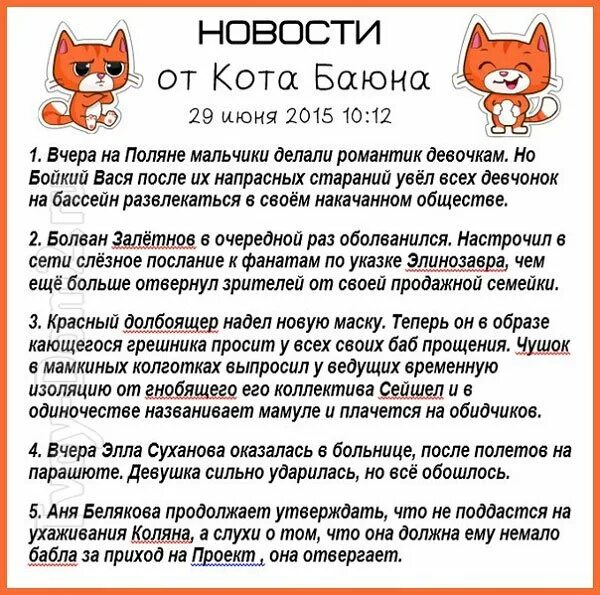 НОВОСТИ
от Кота Баюна
29 июня 2015 10:12

1. Вчера на Поляне мальчики делали романтик девочкам. Но Бойкий Вася после их напрасных стараний увёл всех девчонок на бассейн развлекаться в своём накачанном обществе.

2. Болван Залётнов в очередной раз оболванился. Настрочил в сети слёзное послание к фанатам по указке Элинозавра, чем ещё больше отвернул зрителей от своей продажной семейки.

3. Красный долбоящер надел новую маску. Теперь он в образе кающегося грешника просит у всех своих баб прощения. Чушок в мамкиных колготках выпросил у ведущих временную изоляцию от гнобящего его коллектива Сейшел и в одиночестве названивает мамуле и плачется на обидчиков.

4. Вчера Элла Суханова оказалась в больнице, после полетов на парашюте. Девушка сильно ударилась, но всё обошлось.

5. Аня Белякова продолжает утверждать, что не поддастся на ухаживания Коляна, а слухи о том, что она должна ему немало бабла за приход на Проект , она отвергает.